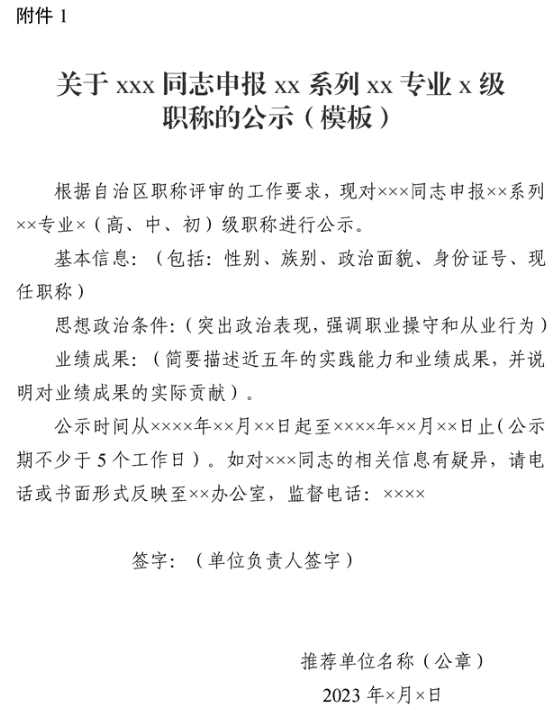 附件 1

关于 xxx 同志申报 xx 系列 xx 专业 x 级职称的公示（模板）

根据自治区职称评审的工作要求，现对×××同志申报××系列××专业×（高、中、初）级职称进行公示。

基本信息：（包括：性别、族别、政治面貌、身份证号、现任职称）

思想政治条件：（突出政治表现，强调职业操守和从业行为）

业绩成果：（简要描述近五年的实践能力和业绩成果，并说明对业绩成果的实际贡献）。

公示时间从××××年××月××日起至××××年××月××日止（公示期不少于 5 个工作日）。如对×××同志的相关信息有疑异，请电话或书面形式反映至××办公室，监督电话：××××

签字：（单位负责人签字）

推荐单位名称（公章）

2023 年×月×日